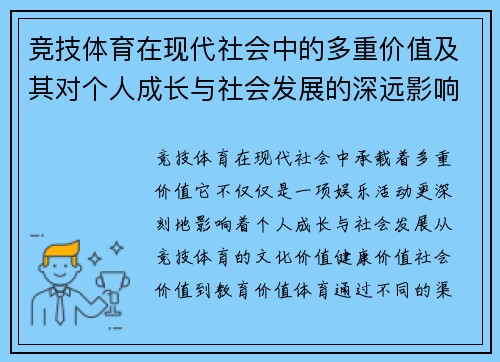 竞技体育在现代社会中的多重价值及其对个人成长与社会发展的深远影响

竞技体育在现代社会中承载着多重价值它不仅仅是一项娱乐活动更深刻地影响着个人成长与社会发展从竞技体育的文化价值健康价值社会价值到教育价值体育通过不同的渠